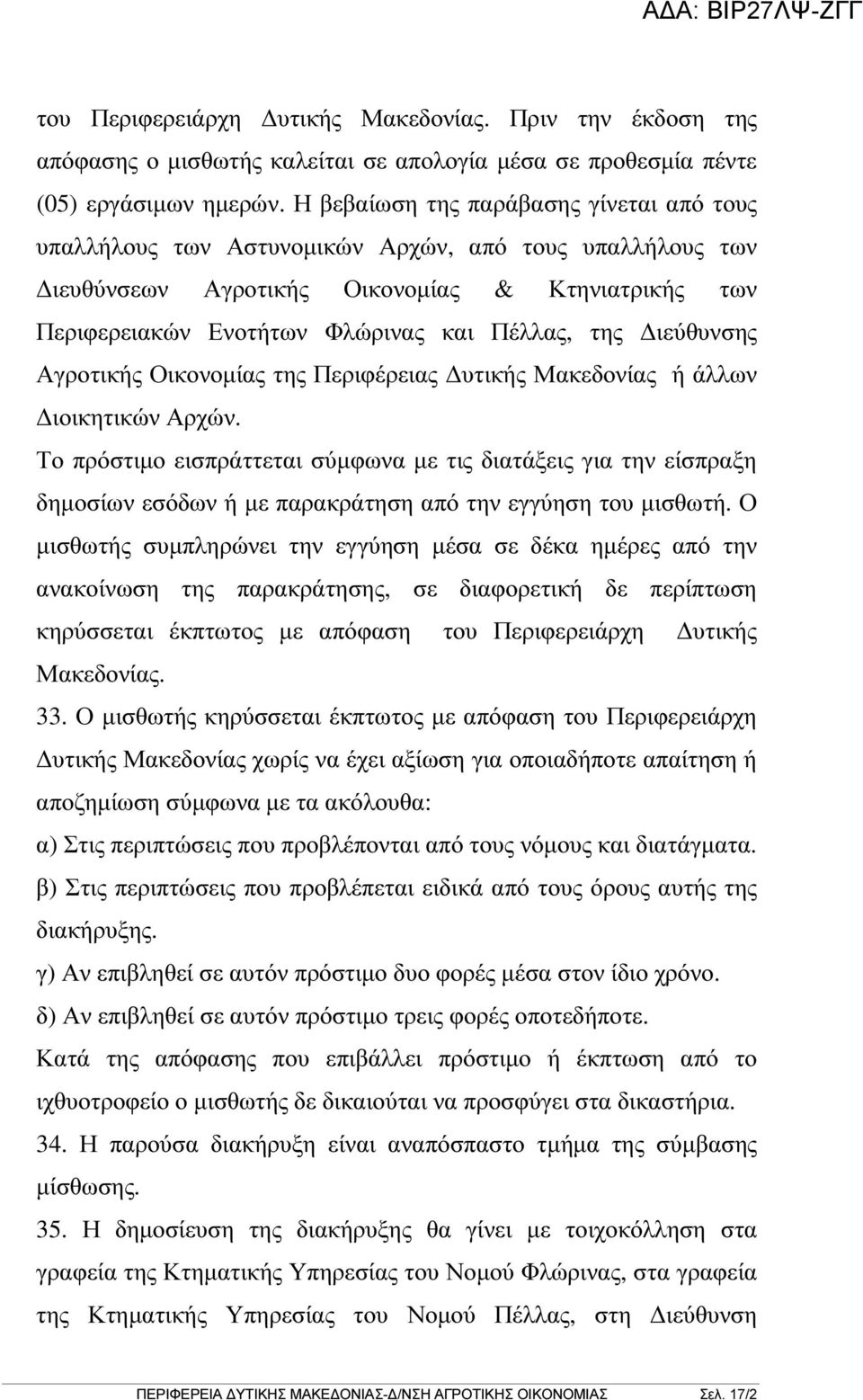 ΑΔΑ: ΒΙΡ27ΛΨ-ΖΓΓ

του Περιφερειάρχη Δυτικής Μακεδονίας. Πριν την έκδοση της απόφασης ο μισθωτής καλείται σε απολογία μέσα σε προθεσμία πέντε (05) εργάσιμων ημερών. Η βεβαίωση της παράβασης γίνεται από τους υπαλλήλους των Αστυνομικών Αρχών, από τους υπαλλήλους των Διευθύνσεων Αγροτικής Οικονομίας & Κτηνιατρικής των Περιφερειακών Ενοτήτων Φλώρινας και Πέλλας, της Διεύθυνσης Αγροτικής Οικονομίας της Περιφέρειας Δυτικής Μακεδονίας ή άλλων Διοικητικών Αρχών.

Το πρόστιμο εισπράττεται σύμφωνα με τις διατάξεις για την είσπραξη δημοσίων εσόδων ή με παρακράτηση από την εγγύηση του μισθωτή. Ο μισθωτής συμπληρώνει την εγγύηση μέσα σε δέκα ημέρες από την ανακοίνωση της παρακράτησης, σε διαφορετική δε περίπτωση κηρύσσεται έκπτωτος με απόφαση του Περιφερειάρχη Δυτικής Μακεδονίας.

33. Ο μισθωτής κηρύσσεται έκπτωτος με απόφαση του Περιφερειάρχη Δυτικής Μακεδονίας χωρίς να έχει αξίωση για οποιαδήποτε απαίτηση ή αποζημίωση σύμφωνα με τα ακόλουθα:

α) Στις περιπτώσεις που προβλέπονται από τους νόμους και διατάγματα.

β) Στις περιπτώσεις που προβλέπεται ειδικά από τους όρους αυτής της διακήρυξης.

γ) Αν επιβληθεί σε αυτόν πρόστιμο δυο φορές μέσα στον ίδιο χρόνο.

δ) Αν επιβληθεί σε αυτόν πρόστιμο τρεις φορές οποτεδήποτε.

Κατά της απόφασης που επιβάλλει πρόστιμο ή έκπτωση από το ιχθυοτροφείο ο μισθωτής δε δικαιούται να προσφύγει στα δικαστήρια.

34. Η παρούσα διακήρυξη είναι αναπόσπαστο τμήμα της σύμβασης μίσθωσης.

35. Η δημοσίευση της διακήρυξης θα γίνει με τοιχοκόλληση στα γραφεία της Κτηματικής Υπηρεσίας του Νομού Φλώρινας, στα γραφεία της Κτηματικής Υπηρεσίας του Νομού Πέλλας, στη Διεύθυνση

ΠΕΡΙΦΕΡΕΙΑ ΔΥΤΙΚΗΣ ΜΑΚΕΔΟΝΙΑΣ-Δ/ΝΣΗ ΑΓΡΟΤΙΚΗΣ ΟΙΚΟΝΟΜΙΑΣ Σελ. 17/2